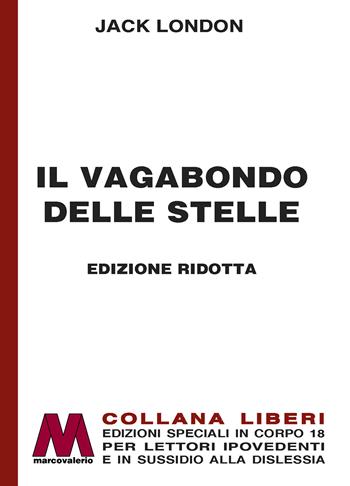 JACK LONDON

IL VAGABONDO DELLE STELLE

EDIZIONE RIDOTTA

M
marcovalerio

COLLANA LIBERI
EDIZIONI SPECIALI IN CORPO 18
PER LETTORI IPOVEDENTI
E IN SUSSIDIO ALLA DISLESSIA